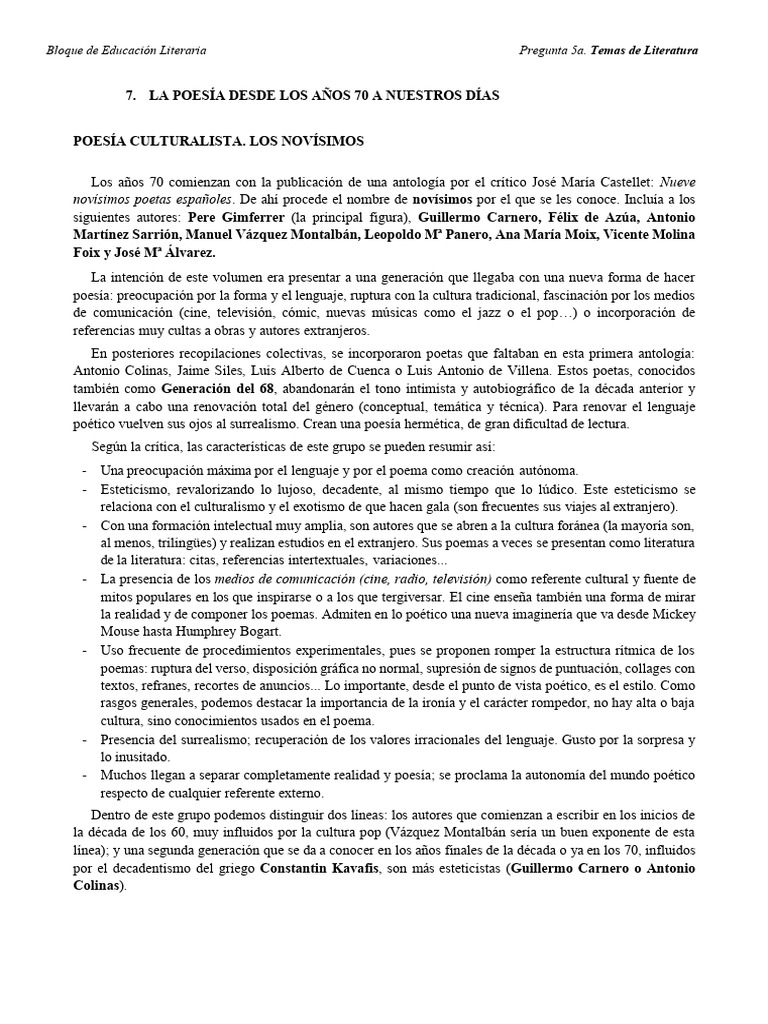 Bloque de Educación Literaria

Pregunta 5a. Temas de Literatura

7. LA POESÍA DESDE LOS AÑOS 70 A NUESTROS DÍAS

POESÍA CULTURALISTA. LOS NOVÍSIMOS

Los años 70 comienzan con la publicación de una antología por el crítico José María Castellet: Nueve novísimos poetas españoles. De ahí procede el nombre de novísimos por el que se les conoce. Incluía a los siguientes autores: Pere Gimferrer (la principal figura), Guillermo Carnero, Félix de Azúa, Antonio Martínez Sarrión, Manuel Vázquez Montalbán, Leopoldo Mª Panero, Ana María Moix, Vicente Molina Foix y José Mª Álvarez.

La intención de este volumen era presentar a una generación que llegaba con una nueva forma de hacer poesía: preocupación por la forma y el lenguaje, ruptura con la cultura tradicional, fascinación por los medios de comunicación (cine, televisión, cómic, nuevas músicas como el jazz o el pop…) o incorporación de referencias muy cultas a obras y autores extranjeros.

En posteriores recopilaciones colectivas, se incorporaron poetas que faltaban en esta primera antología: Antonio Colinas, Jaime Siles, Luis Alberto de Cuenca o Luis Antonio de Villena. Estos poetas, conocidos también como Generación del 68, abandonarán el tono intimista y autobiográfico de la década anterior y llevarán a cabo una renovación total del género (conceptual, temática y técnica). Para renovar el lenguaje poético vuelven sus ojos al surrealismo. Crean una poesía hermética, de gran dificultad de lectura.

Según la crítica, las características de este grupo se pueden resumir así:

- Una preocupación máxima por el lenguaje y por el poema como creación autónoma.
- Esteticismo, revalorizando lo lujoso, decadente, al mismo tiempo que lo lúdico. Este esteticismo se relaciona con el culturalismo y el exotismo de que hacen gala (son frecuentes sus viajes al extranjero).
- Con una formación intelectual muy amplia, son autores que se abren a la cultura foránea (la mayoría son, al menos, trilingües) y realizan estudios en el extranjero. Sus poemas a veces se presentan como literatura de la literatura: citas, referencias intertextuales, variaciones...
- La presencia de los medios de comunicación (cine, radio, televisión) como referente cultural y fuente de mitos populares en los que inspirarse o a los que tergiversar. El cine enseña también una forma de mirar la realidad y de componer los poemas. Admiten en lo poético una nueva imaginería que va desde Mickey Mouse hasta Humphrey Bogart.
- Uso frecuente de procedimientos experimentales, pues se proponen romper la estructura rítmica de los poemas: ruptura del verso, disposición gráfica no normal, supresión de signos de puntuación, collages con textos, refranes, recortes de anuncios... Lo importante, desde el punto de vista poético, es el estilo. Como rasgos generales, podemos destacar la importancia de la ironía y el carácter rompedor, no hay alta o baja cultura, sino conocimientos usados en el poema.
- Presencia del surrealismo; recuperación de los valores irracionales del lenguaje. Gusto por la sorpresa y lo inusitado.
- Muchos llegan a separar completamente realidad y poesía; se proclama la autonomía del mundo poético respecto de cualquier referente externo.

Dentro de este grupo podemos distinguir dos líneas: los autores que comienzan a escribir en los inicios de la década de los 60, muy influidos por la cultura pop (Vázquez Montalbán sería un buen exponente de esta línea); y una segunda generación que se da a conocer en los años finales de la década o ya en los 70, influidos por el decadentismo del griego Constantin Kavafis, son más esteticistas (Guillermo Carnero o Antonio Colinas).